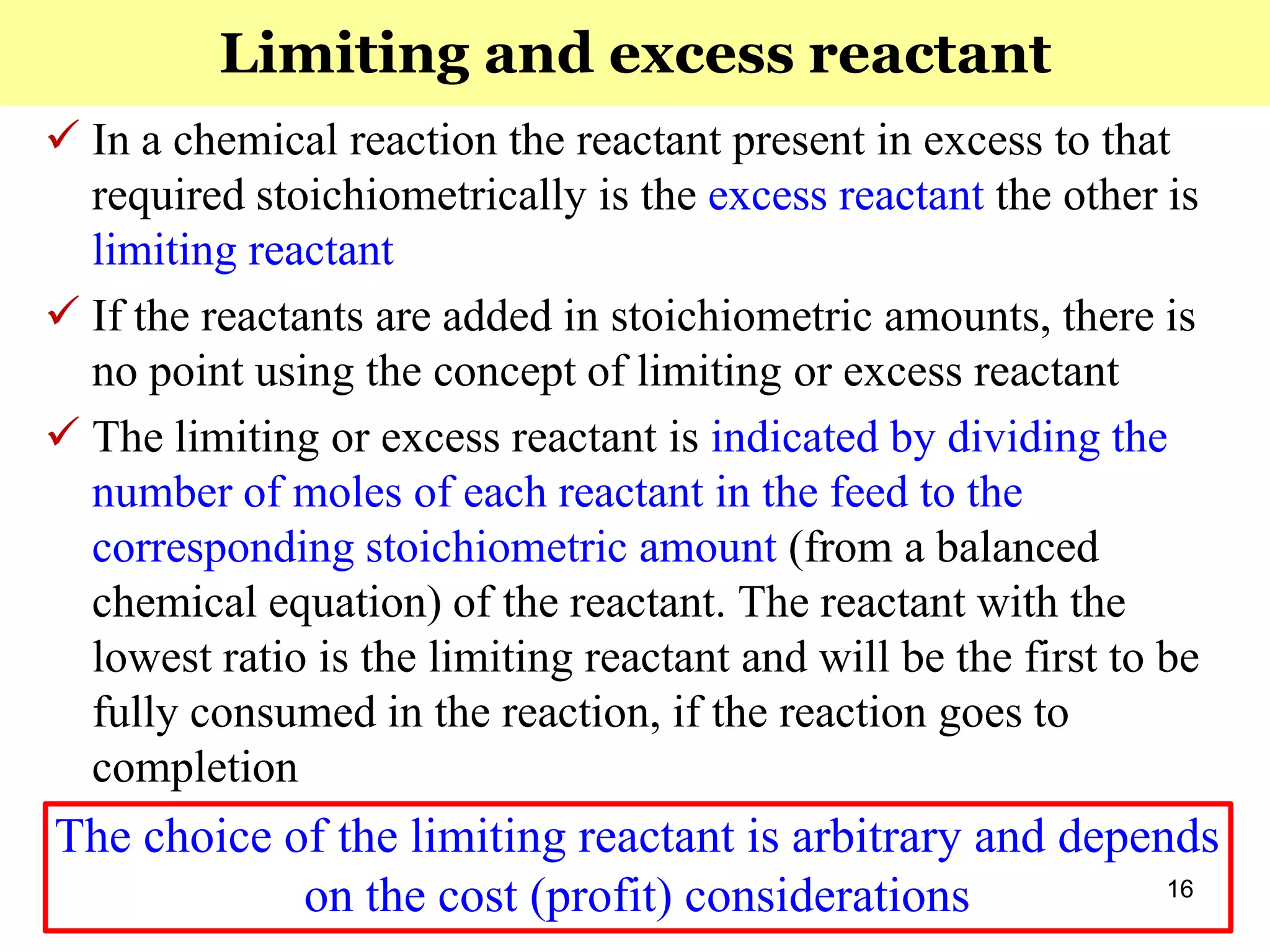 Limiting and excess reactant

✓ In a chemical reaction the reactant present in excess to that required stoichiometrically is the excess reactant the other is limiting reactant

✓ If the reactants are added in stoichiometric amounts, there is no point using the concept of limiting or excess reactant

✓ The limiting or excess reactant is indicated by dividing the number of moles of each reactant in the feed to the corresponding stoichiometric amount (from a balanced chemical equation) of the reactant. The reactant with the lowest ratio is the limiting reactant and will be the first to be fully consumed in the reaction, if the reaction goes to completion

The choice of the limiting reactant is arbitrary and depends on the cost (profit) considerations

16